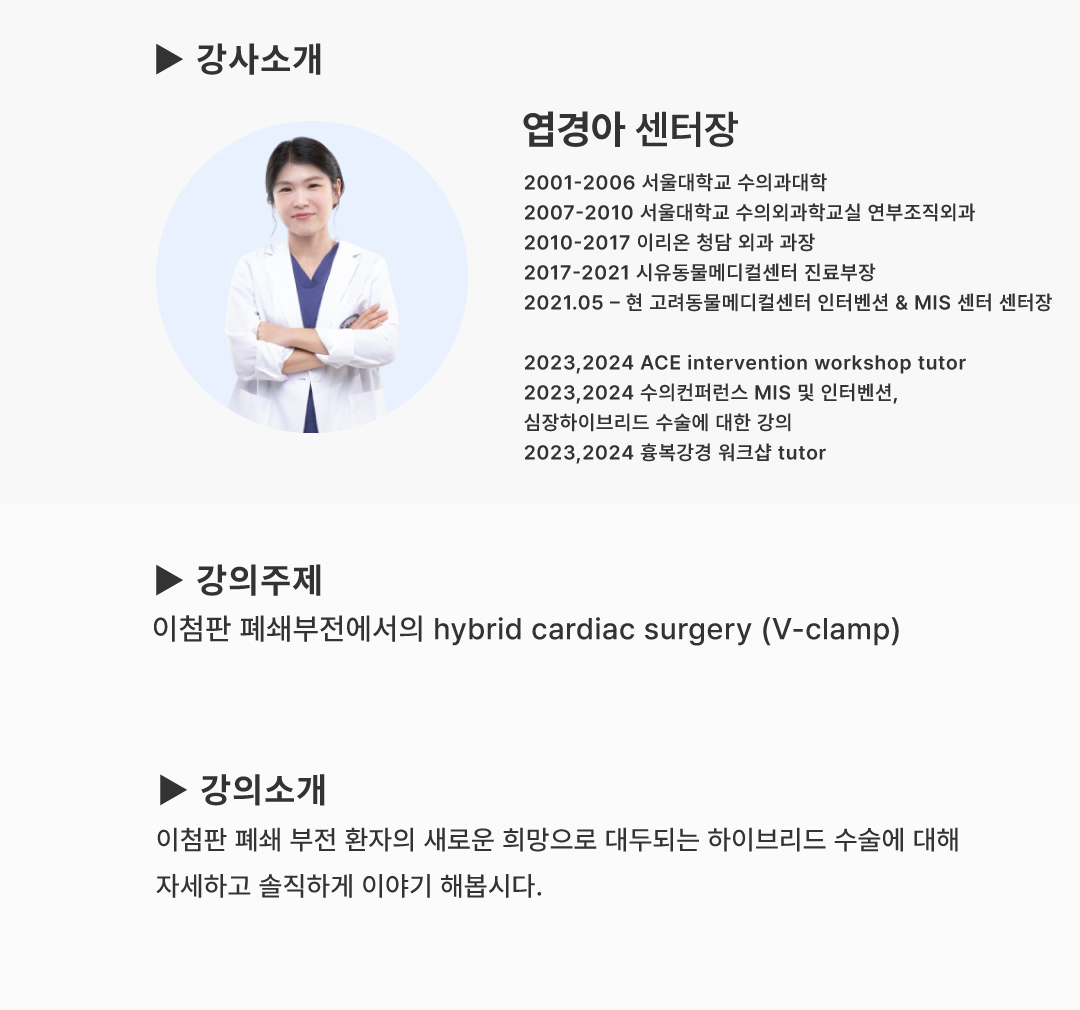 ▶ 강사소개

엽경아 센터장

2001-2006 서울대학교 수의과대학
2007-2010 서울대학교 수의외과학교실 연부조직외과
2010-2017 이리온 청담 외과 과장
2017-2021 시유동물메디컬센터 진료부장
2021.05 – 현 고려동물메디컬센터 인터벤션 & MIS 센터 센터장

2023,2024 ACE intervention workshop tutor
2023,2024 수의컨퍼런스 MIS 및 인터벤션, 심장하이브리드 수술에 대한 강의
2023,2024 흉복강경 워크샵 tutor

▶ 강의주제
이첨판 폐쇄부전에서의 hybrid cardiac surgery (V-clamp)

▶ 강의소개
이첨판 폐쇄 부전 환자의 새로운 희망으로 대두되는 하이브리드 수술에 대해 자세하고 솔직하게 이야기 해봅시다.